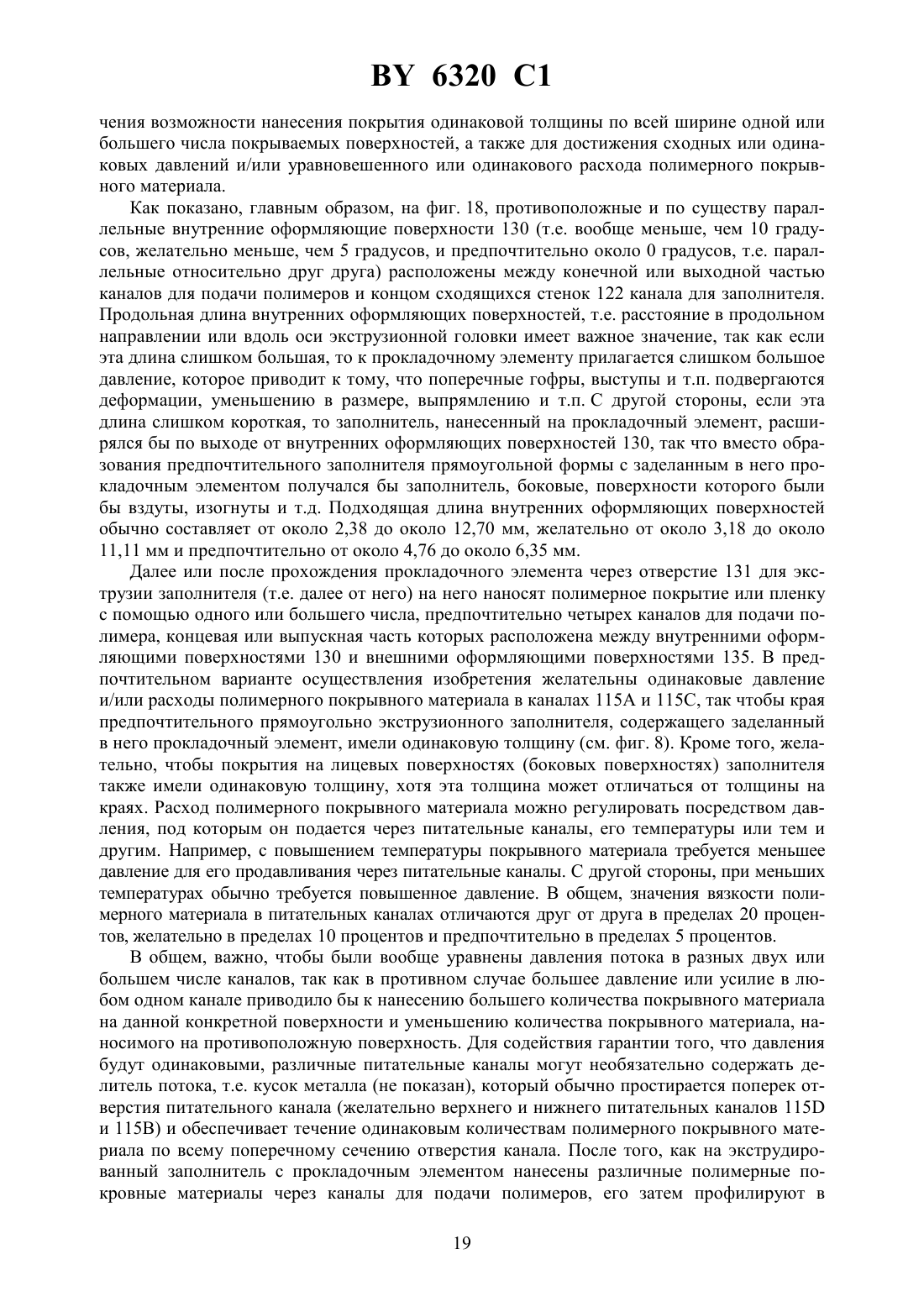 BY 6320 C1

чения возможности нанесения покрытия одинаковой толщины по всей ширине одной или большего числа покрываемых поверхностей, а также для достижения сходных или одинаковых давлений и/или уравновешенного или одинакового расхода полимерного покрывного материала.

Как показано, главным образом, на фиг. 18, противоположные и по существу параллельные внутренние оформляющие поверхности 130 (т.е. вообще меньше, чем 10 градусов, желательно меньше, чем 5 градусов, и предпочтительно около 0 градусов, т.е. параллельные относительно друг друга) расположены между конечной или выходной частью каналов для подачи полимеров и концом сходящихся стенок 122 канала для заполнителя. Продольная длина внутренних оформляющих поверхностей, т.е. расстояние в продольном направлении или вдоль оси экструзионной головки имеет важное значение, так как если эта длина слишком большая, то к прокладочному элементу прилагается слишком большое давление, которое приводит к тому, что поперечные гофры, выступы и т.п. подвергаются деформации, уменьшению в размере, выпрямлению и т.п. С другой стороны, если эта длина слишком короткая, то заполнитель, нанесенный на прокладочный элемент, расширялся бы по выходе от внутренних оформляющих поверхностей 130, так что вместо образования предпочтительного заполнителя прямоугольной формы с заделанным в него прокладочным элементом получался бы заполнитель, боковые, поверхности которого были бы вздуты, изогнуты и т.д. Подходящая длина внутренних оформляющих поверхностей обычно составляет от около 2,38 до около 12,70 мм, желательно от около 3,18 до около 11,11 мм и предпочтительно от около 4,76 до около 6,35 мм.

Далее или после прохождения прокладочного элемента через отверстие 131 для экструзии заполнителя (т.е. далее от него) на него наносят полимерное покрытие или пленку с помощью одного или большего числа, предпочтительно четырех каналов для подачи полимера, концевая или выпускная часть которых расположена между внутренними оформляющими поверхностями 130 и внешними оформляющими поверхностями 135. В предпочтительном варианте осуществления изобретения желательны одинаковые давление и/или расходы полимерного покрывного материала в каналах 115А и 115С, так чтобы края предпочтительного прямоугольно экструзионного заполнителя, содержащего заделанный в него прокладочный элемент, имели одинаковую толщину (см. фиг. 8). Кроме того, желательно, чтобы покрытия на лицевых поверхностях (боковых поверхностях) заполнителя также имели одинаковую толщину, хотя эта толщина может отличаться от толщины на краях. Расход полимерного покрывного материала можно регулировать посредством давления, под которым он подается через питательные каналы, его температуры или тем и другим. Например, с повышением температуры покрывного материала требуется меньшее давление для его продавливания через питательные каналы. С другой стороны, при меньших температурах обычно требуется повышенное давление. В общем, значения вязкости полимерного материала в питательных каналах отличаются друг от друга в пределах 20 процентов, желательно в пределах 10 процентов и предпочтительно в пределах 5 процентов.

В общем, важно, чтобы были вообще уравнены давления потока в разных двух или большем числе каналов, так как в противном случае большее давление или усилие в любом одном канале приводило бы к нанесению большего количества покрывного материала на данной конкретной поверхности и уменьшению количества покрывного материала, наносимого на противоположную поверхность. Для содействия гарантии того, что давления будут одинаковыми, различные питательные каналы могут необязательно содержать делитель потока, т.е. кусок металла (не показан), который обычно простирается поперек отверстия питательного канала (желательно верхнего и нижнего питательных каналов 115D и 115В) и обеспечивает течение одинаковым количествам полимерного покрывного материала по всему поперечному сечению отверстия канала. После того, как на экструдированный заполнитель с прокладочным элементом нанесены различные полимерные покровные материалы через каналы для подачи полимеров, его затем профилируют в

19